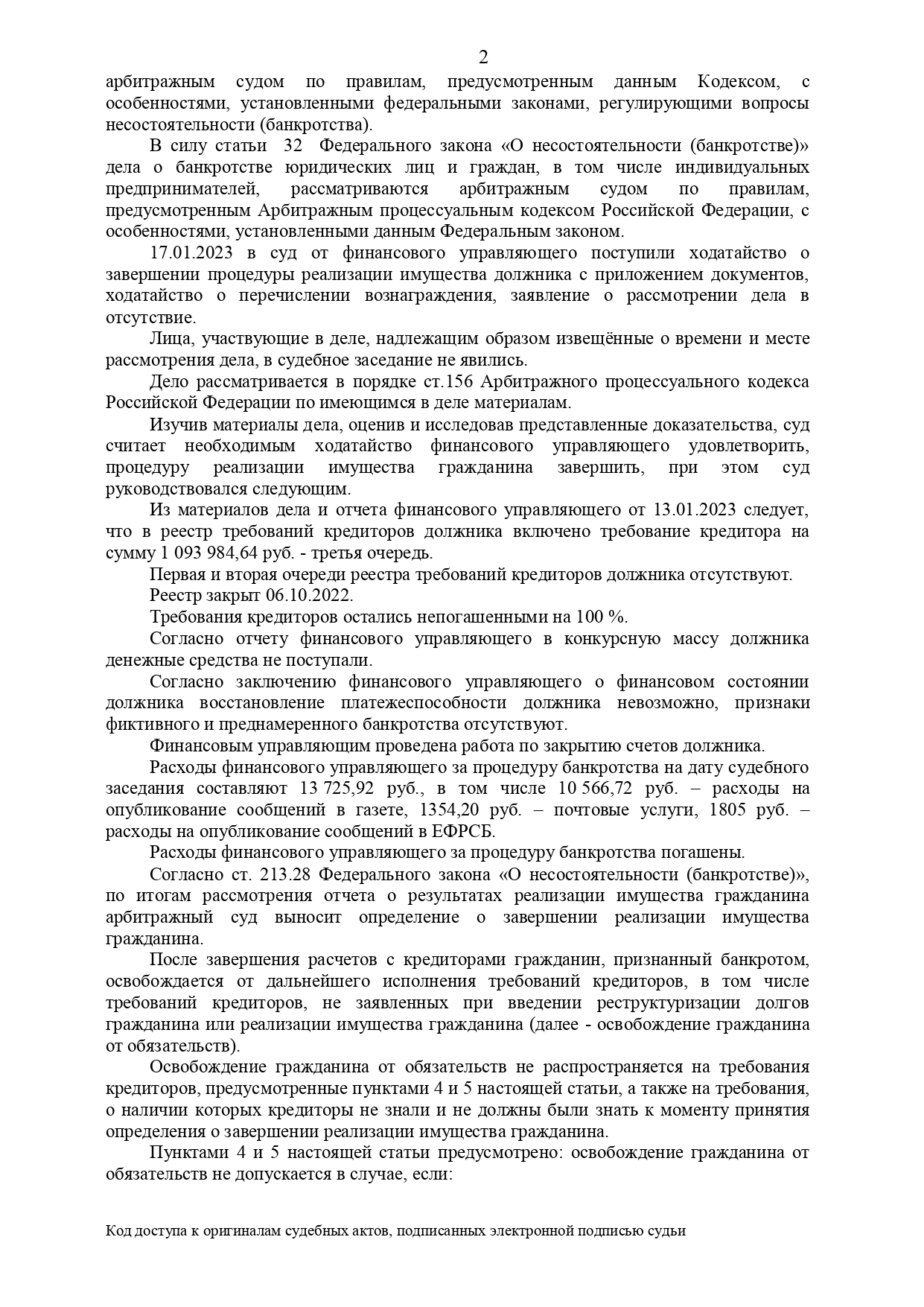 2

арбитражным судом по правилам, предусмотренным данным Кодексом, с особенностями, установленными федеральными законами, регулирующими вопросы несостоятельности (банкротства).

В силу статьи 32 Федерального закона «О несостоятельности (банкротстве)» дела о банкротстве юридических лиц и граждан, в том числе индивидуальных предпринимателей, рассматриваются арбитражным судом по правилам, предусмотренным Арбитражным процессуальным кодексом Российской Федерации, с особенностями, установленными данным Федеральным законом.

17.01.2023 в суд от финансового управляющего поступили ходатайство о завершении процедуры реализации имущества должника с приложением документов, ходатайство о перечислении вознаграждения, заявление о рассмотрении дела в отсутствие.

Лица, участвующие в деле, надлежащим образом извещённые о времени и месте рассмотрения дела, в судебное заседание не явились.

Дело рассматривается в порядке ст.156 Арбитражного процессуального кодекса Российской Федерации по имеющимся в деле материалам.

Изучив материалы дела, оценив и исследовав представленные доказательства, суд считает необходимым ходатайство финансового управляющего удовлетворить, процедуру реализации имущества гражданина завершить, при этом суд руководствовался следующим.

Из материалов дела и отчета финансового управляющего от 13.01.2023 следует, что в реестр требований кредиторов должника включено требование кредитора на сумму 1 093 984,64 руб. - третья очередь.

Первая и вторая очереди реестра требований кредиторов должника отсутствуют.

Реестр закрыт 06.10.2022.

Требования кредиторов остались непогашенными на 100 %.

Согласно отчету финансового управляющего в конкурсную массу должника денежные средства не поступали.

Согласно заключению финансового управляющего о финансовом состоянии должника восстановление платежеспособности должника невозможно, признаки фиктивного и преднамеренного банкротства отсутствуют.

Финансовым управляющим проведена работа по закрытию счетов должника.

Расходы финансового управляющего за процедуру банкротства на дату судебного заседания составляют 13 725,92 руб., в том числе 10 566,72 руб. – расходы на опубликование сообщений в газете, 1354,20 руб. – почтовые услуги, 1805 руб. – расходы на опубликование сообщений в ЕФРСБ.

Расходы финансового управляющего за процедуру банкротства погашены.

Согласно ст. 213.28 Федерального закона «О несостоятельности (банкротстве)», по итогам рассмотрения отчета о результатах реализации имущества гражданина арбитражный суд выносит определение о завершении реализации имущества гражданина.

После завершения расчетов с кредиторами гражданин, признанный банкротом, освобождается от дальнейшего исполнения требований кредиторов, в том числе требований кредиторов, не заявленных при введении реструктуризации долгов гражданина или реализации имущества гражданина (далее - освобождение гражданина от обязательств).

Освобождение гражданина от обязательств не распространяется на требования кредиторов, предусмотренные пунктами 4 и 5 настоящей статьи, а также на требования, о наличии которых кредиторы не знали и не должны были знать к моменту принятия определения о завершении реализации имущества гражданина.

Пунктами 4 и 5 настоящей статьи предусмотрено: освобождение гражданина от обязательств не допускается в случае, если:

Код доступа к оригиналам судебных актов, подписанных электронной подписью судьи